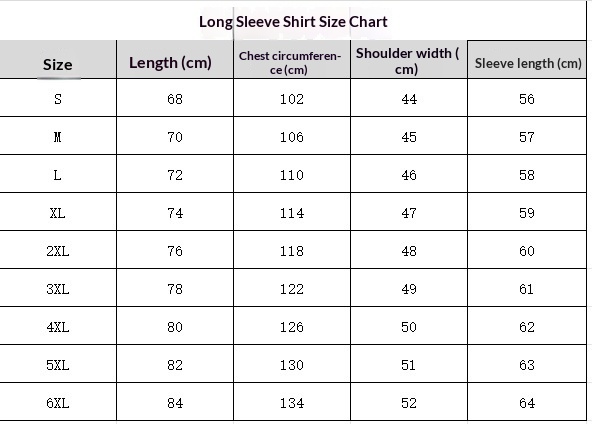 Long Sleeve Shirt Size Chart

| Size | Length (cm) | Chest circumference (cm) | Shoulder width ( cm) | Sleeve length (cm) |
|---|---|---|---|---|
| S | 68 | 102 | 44 | 56 |
| M | 70 | 106 | 45 | 57 |
| L | 72 | 110 | 46 | 58 |
| XL | 74 | 114 | 47 | 59 |
| 2XL | 76 | 118 | 48 | 60 |
| 3XL | 78 | 122 | 49 | 61 |
| 4XL | 80 | 126 | 50 | 62 |
| 5XL | 82 | 130 | 51 | 63 |
| 6XL | 84 | 134 | 52 | 64 |